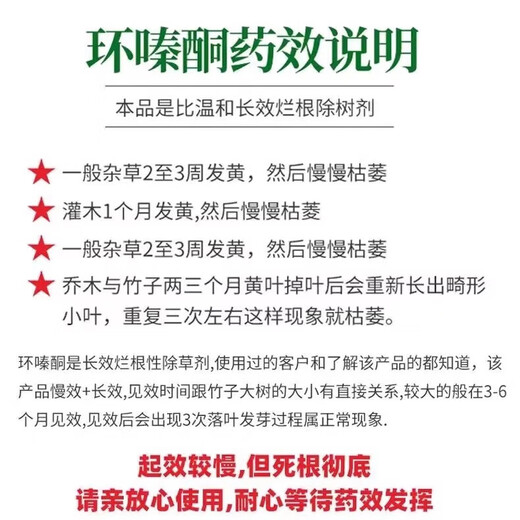 环嗪酮药效说明

本品是比温和长效烂根除树剂

★ 一般杂草2至3周发黄，然后慢慢枯萎

★ 灌木1个月发黄,然后慢慢枯萎

★ 一般杂草2至3周发黄，然后慢慢枯萎

★ 乔木与竹子两三个月黄叶掉叶后会重新长出畸形小叶，重复三次左右这样现象就枯萎。

环嗪酮是长效烂根性除草剂,使用过的客户和了解该产品的都知道，该产品慢效+长效,见效时间跟竹子大树的大小有直接关系,较大的般在3-6个月见效,见效后会出现3次落叶发芽过程属正常现象.

起效较慢,但死根彻底
请亲放心使用,耐心等待药效发挥